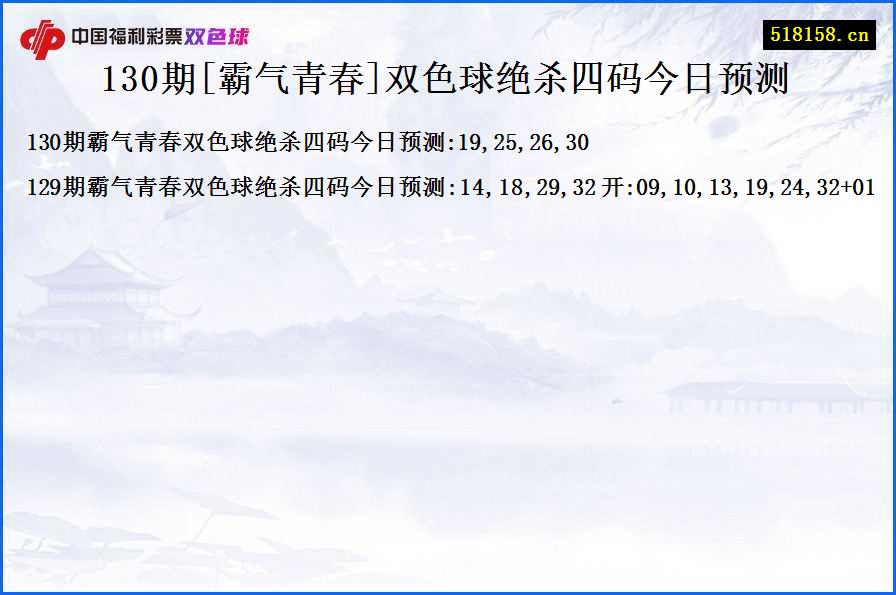 中国福利彩票双色球

518158.cn

130期[霸气青春]双色球绝杀四码今日预测

130期霸气青春双色球绝杀四码今日预测:19,25,26,30

129期霸气青春双色球绝杀四码今日预测:14,18,29,32 开:09,10,13,19,24,32+01